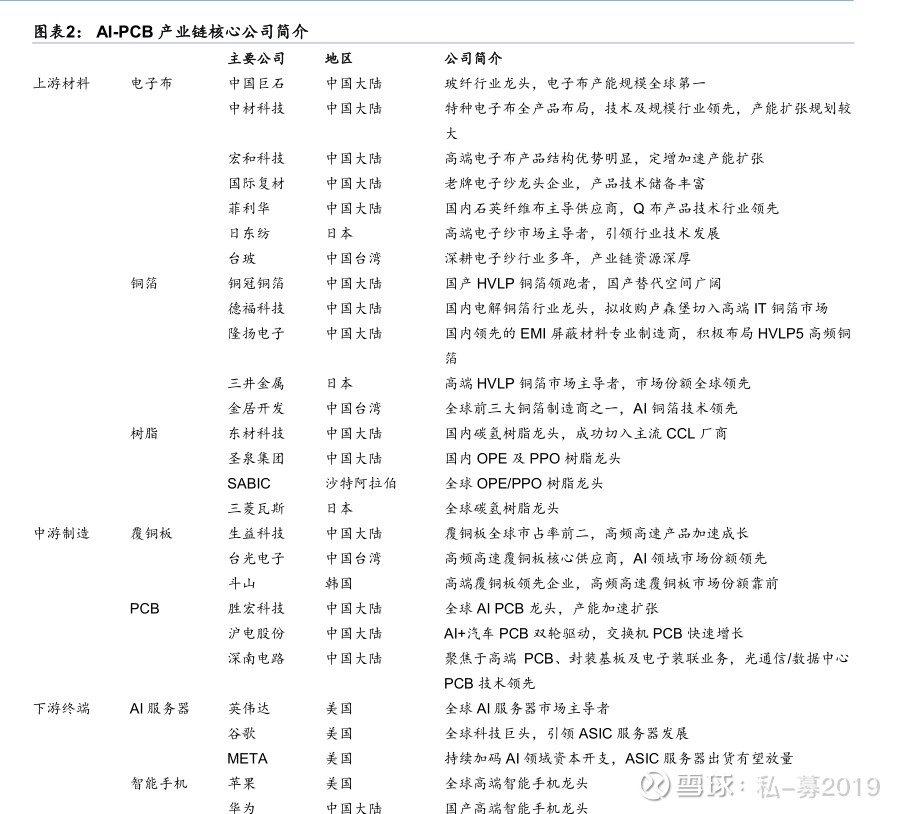 图表2： AI-PCB 产业链核心公司简介

|  |  | 主要公司 | 地区 | 公司简介 |
|---|---|---|---|---|
| 上游材料 | 电子布 | 中国巨石 | 中国大陆 | 玻纤行业龙头，电子布产能规模全球第一 |
|  |  | 中材科技 | 中国大陆 | 特种电子布全产品布局，技术及规模行业领先，产能扩张规划较大 |
|  |  | 宏和科技 | 中国大陆 | 高端电子布产品结构优势明显，定增加速产能扩张 |
|  |  | 国际复材 | 中国大陆 | 老牌电子纱龙头企业，产品技术储备丰富 |
|  |  | 菲利华 | 中国大陆 | 国内石英纤维布主导供应商，Q 布产品技术行业领先 |
|  |  | 日东纺 | 日本 | 高端电子纱市场主导者，引领行业技术发展 |
|  |  | 台玻 | 中国台湾 | 深耕电子纱行业多年，产业链资源深厚 |
|  | 铜箔 | 铜冠铜箔 | 中国大陆 | 国产 HVLP 铜箔领跑者，国产替代空间广阔 |
|  |  | 德福科技 | 中国大陆 | 国内电解铜箔行业龙头，拟收购卢森堡切入高端 IT 铜箔市场 |
|  |  | 隆扬电子 | 中国大陆 | 国内领先的 EMI 屏蔽材料专业制造商，积极布局 HVLP5 高频铜箔 |
|  |  | 三井金属 | 日本 | 高端 HVLP 铜箔市场主导者，市场份额全球领先 |
|  |  | 金居开发 | 中国台湾 | 全球前三大铜箔制造商之一，AI 铜箔技术领先 |
|  | 树脂 | 东材科技 | 中国大陆 | 国内碳氢树脂龙头，成功切入主流 CCL 厂商 |
|  |  | 圣泉集团 | 中国大陆 | 国内 OPE 及 PPO 树脂龙头 |
|  |  | SABIC | 沙特阿拉伯 | 全球 OPE/PPO 树脂龙头 |
|  |  | 三菱瓦斯 | 日本 | 全球碳氢树脂龙头 |
| 中游制造 | 覆铜板 | 生益科技 | 中国大陆 | 覆铜板全球市占率前二，高频高速产品加速成长 |
|  |  | 台光电子 | 中国台湾 | 高频高速覆铜板核心供应商，AI 领域市场份额领先 |
|  |  | 斗山 | 韩国 | 高端覆铜板领先企业，高频高速覆铜板市场份额靠前 |
|  | PCB | 胜宏科技 | 中国大陆 | 全球 AI PCB 龙头，产能加速扩张 |
|  |  | 沪电股份 | 中国大陆 | AI+汽车 PCB 双轮驱动，交换机 PCB 快速增长 |
|  |  | 深南电路 | 中国大陆 | 聚焦于高端 PCB、封装基板及电子装联业务，光通信/数据中心 PCB 技术领先 |
| 下游终端 | AI 服务器 | 英伟达 | 美国 | 全球 AI 服务器市场主导者 |
|  |  | 谷歌 | 美国 | 全球科技巨头，引领 ASIC 服务器发展 |
|  |  | META | 美国 | 持续加码 AI 领域资本开支，ASIC 服务器出货有望放量 |
|  | 智能手机 | 苹果 | 美国 | 全球高端智能手机龙头 |
|  |  | 华为 | 中国大陆 | 国产高端智能手机龙头 |

雪球：私-募2019